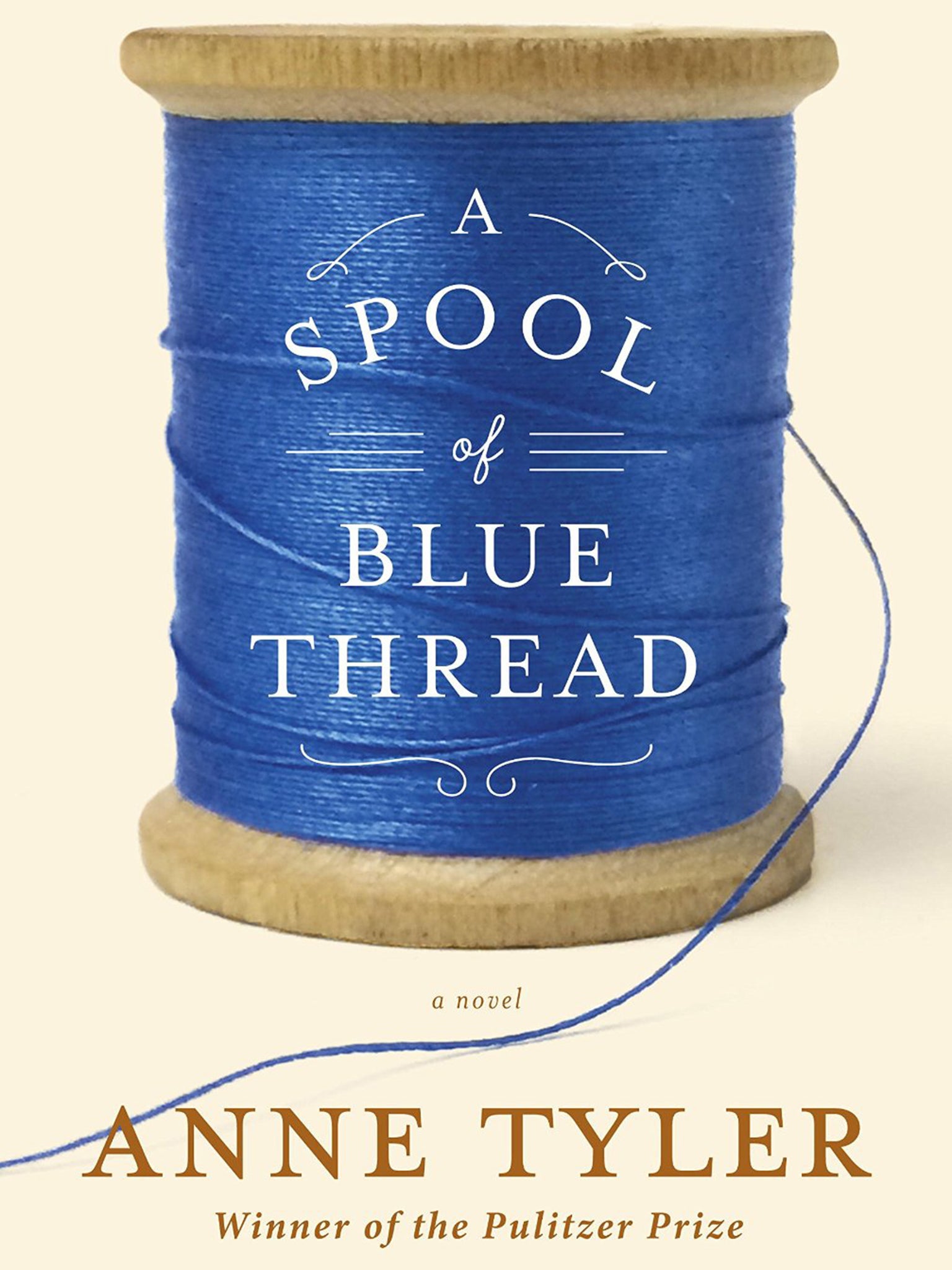 A
SPOOL
of
BLUE
THREAD

a novel

ANNE TYLER
Winner of the Pulitzer Prize